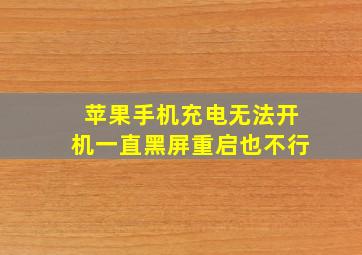 苹果手机充电无法开机一直黑屏重启也不行